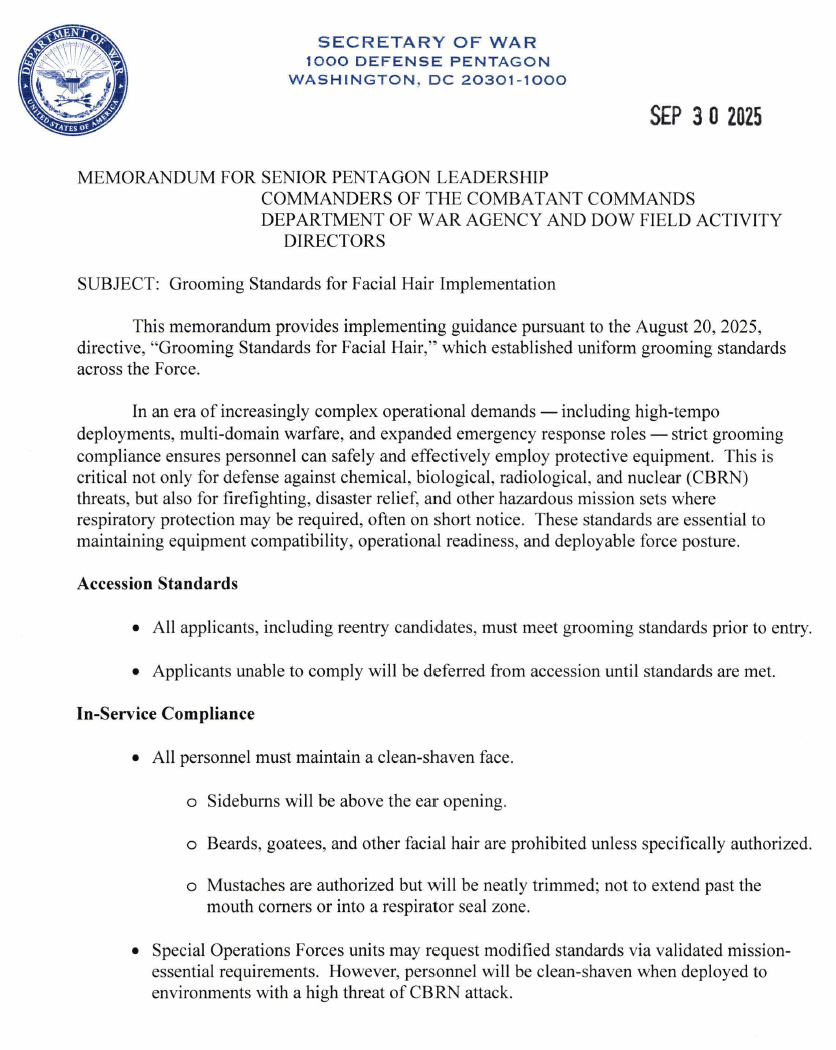 DEPARTMENT OF WAR
UNITED STATES OF AMERICA

SECRETARY OF WAR
1000 DEFENSE PENTAGON
WASHINGTON, DC 20301-1000

SEP 30 2025

MEMORANDUM FOR SENIOR PENTAGON LEADERSHIP
COMMANDERS OF THE COMBATANT COMMANDS
DEPARTMENT OF WAR AGENCY AND DOW FIELD ACTIVITY DIRECTORS

SUBJECT: Grooming Standards for Facial Hair Implementation

This memorandum provides implementing guidance pursuant to the August 20, 2025, directive, "Grooming Standards for Facial Hair," which established uniform grooming standards across the Force.

In an era of increasingly complex operational demands — including high-tempo deployments, multi-domain warfare, and expanded emergency response roles — strict grooming compliance ensures personnel can safely and effectively employ protective equipment. This is critical not only for defense against chemical, biological, radiological, and nuclear (CBRN) threats, but also for firefighting, disaster relief, and other hazardous mission sets where respiratory protection may be required, often on short notice. These standards are essential to maintaining equipment compatibility, operational readiness, and deployable force posture.

**Accession Standards**

• All applicants, including reentry candidates, must meet grooming standards prior to entry.

• Applicants unable to comply will be deferred from accession until standards are met.

**In-Service Compliance**

• All personnel must maintain a clean-shaven face.

o Sideburns will be above the ear opening.

o Beards, goatees, and other facial hair are prohibited unless specifically authorized.

o Mustaches are authorized but will be neatly trimmed; not to extend past the mouth corners or into a respirator seal zone.

• Special Operations Forces units may request modified standards via validated mission-essential requirements. However, personnel will be clean-shaven when deployed to environments with a high threat of CBRN attack.